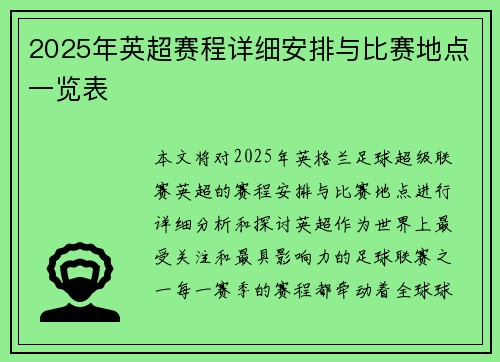 2025年英超赛程详细安排与比赛地点一览表

本文将对2025年英格兰足球超级联赛英超的赛程安排与比赛地点进行详细分析和探讨英超作为世界上最受关注和最具影响力的足球联赛之一每一赛季的赛程都牵动着全球球